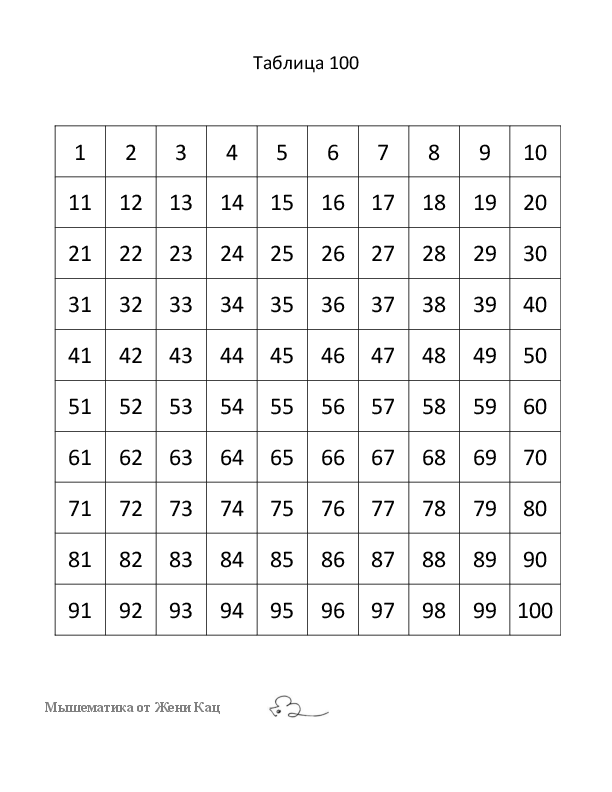 Таблица 100

| 1 | 2 | 3 | 4 | 5 | 6 | 7 | 8 | 9 | 10 |
|---|---|---|---|---|---|---|---|---|---|
| 11 | 12 | 13 | 14 | 15 | 16 | 17 | 18 | 19 | 20 |
| 21 | 22 | 23 | 24 | 25 | 26 | 27 | 28 | 29 | 30 |
| 31 | 32 | 33 | 34 | 35 | 36 | 37 | 38 | 39 | 40 |
| 41 | 42 | 43 | 44 | 45 | 46 | 47 | 48 | 49 | 50 |
| 51 | 52 | 53 | 54 | 55 | 56 | 57 | 58 | 59 | 60 |
| 61 | 62 | 63 | 64 | 65 | 66 | 67 | 68 | 69 | 70 |
| 71 | 72 | 73 | 74 | 75 | 76 | 77 | 78 | 79 | 80 |
| 81 | 82 | 83 | 84 | 85 | 86 | 87 | 88 | 89 | 90 |
| 91 | 92 | 93 | 94 | 95 | 96 | 97 | 98 | 99 | 100 |

Мышематика от Жени Кац